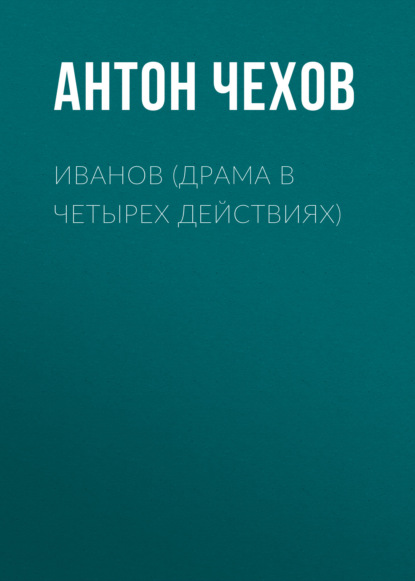 АНТОН ЧЕХОВ

ИВАНОВ (ДРАМА В ЧЕТЫРЕХ ДЕЙСТВИЯХ)